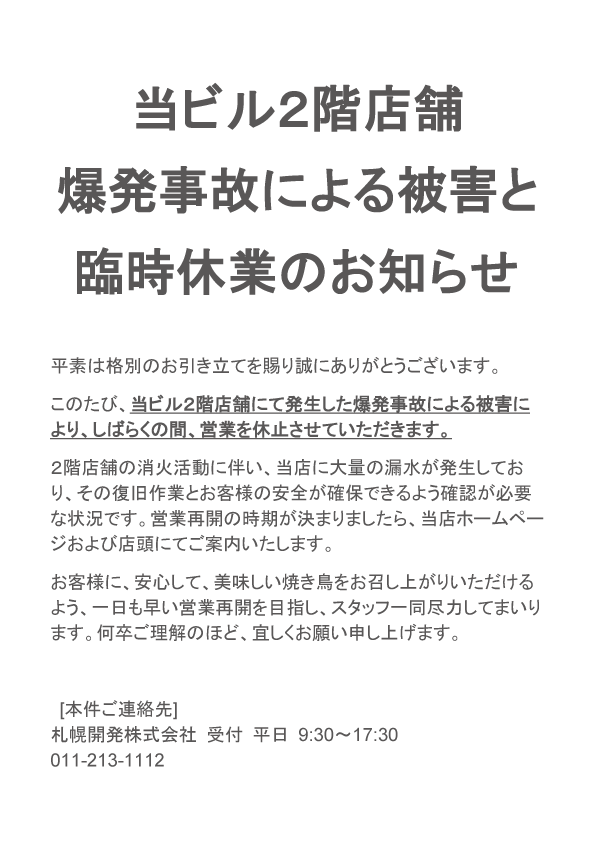 当ビル2階店舗
爆発事故による被害と
臨時休業のお知らせ

平素は格別のお引き立てを賜り誠にありがとうございます。

このたび、当ビル2階店舗にて発生した爆発事故による被害により、しばらくの間、営業を休止させていただきます。

2階店舗の消火活動に伴い、当店に大量の漏水が発生しており、その復旧作業とお客様の安全が確保できるよう確認が必要な状況です。営業再開の時期が決まりましたら、当店ホームページおよび店頭にてご案内いたします。

お客様に、安心して、美味しい焼き鳥をお召し上がりいただけるよう、一日も早い営業再開を目指し、スタッフ一同尽力してまいります。何卒ご理解のほど、宜しくお願い申し上げます。

[本件ご連絡先]
札幌開発株式会社 受付 平日 9:30～17:30
011-213-1112